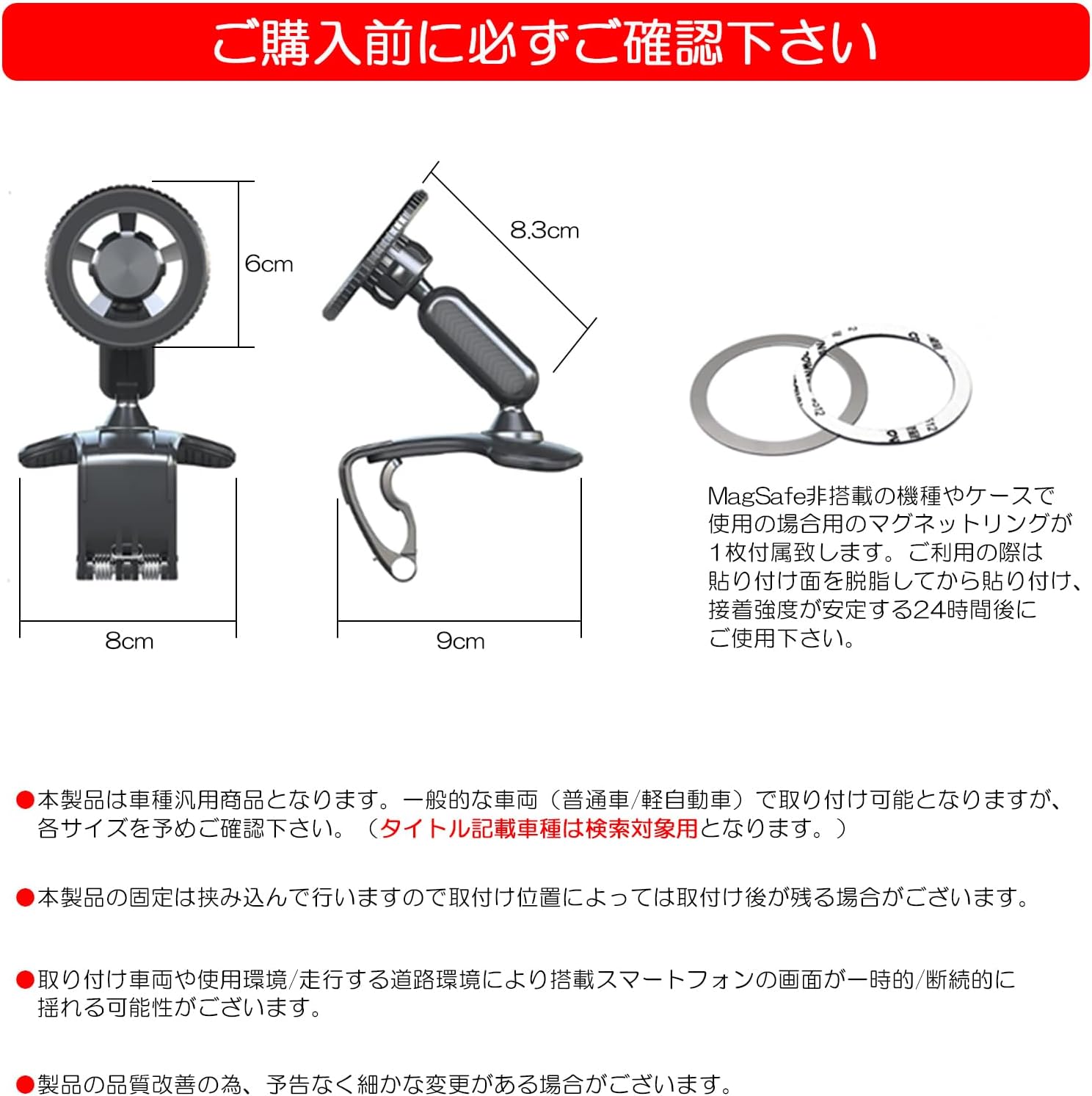 ご購入前に必ずご確認下さい

6cm

8.3cm

8cm

9cm

MagSafe非搭載の機種やケースで使用の場合用のマグネットリングが1枚付属致します。ご利用の際は貼り付け面を脱脂してから貼り付け、接着強度が安定する24時間後にご使用下さい。

●本製品は車種汎用商品となります。一般的な車両（普通車/軽自動車）で取り付け可能となりますが、各サイズを予めご確認下さい。（タイトル記載車種は検索対象用となります。）

●本製品の固定は挟み込んで行いますので取付け位置によっては取付け後が残る場合がございます。

●取り付け車両や使用環境/走行する道路環境により搭載スマートフォンの画面が一時的/断続的に揺れる可能性がございます。

●製品の品質改善の為、予告なく細かな変更がある場合がございます。